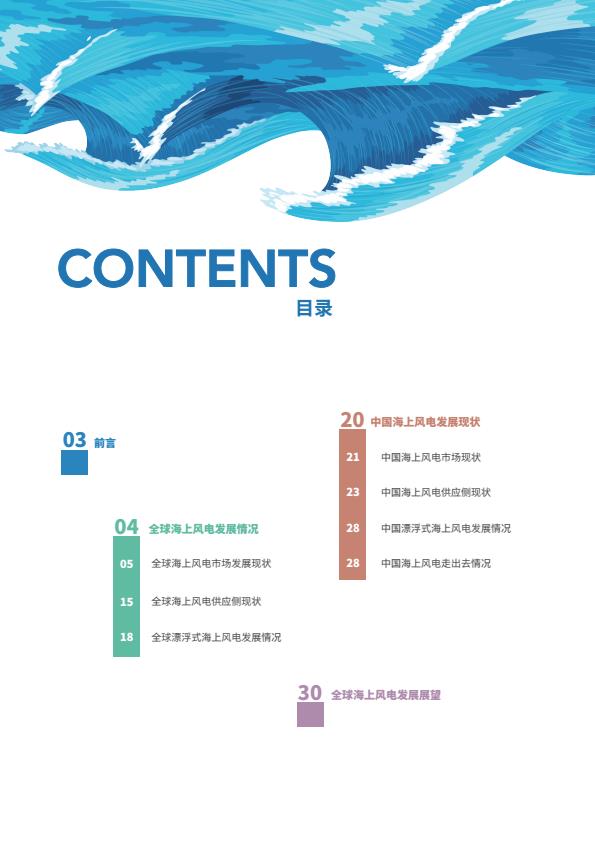 CONTENTS
目录

03 前言

04 全球海上风电发展情况
05 全球海上风电市场发展现状
15 全球海上风电供应侧现状
18 全球漂浮式海上风电发展情况

20 中国海上风电发展现状
21 中国海上风电市场现状
23 中国海上风电供应侧现状
28 中国漂浮式海上风电发展情况
28 中国海上风电走出去情况

30 全球海上风电发展展望